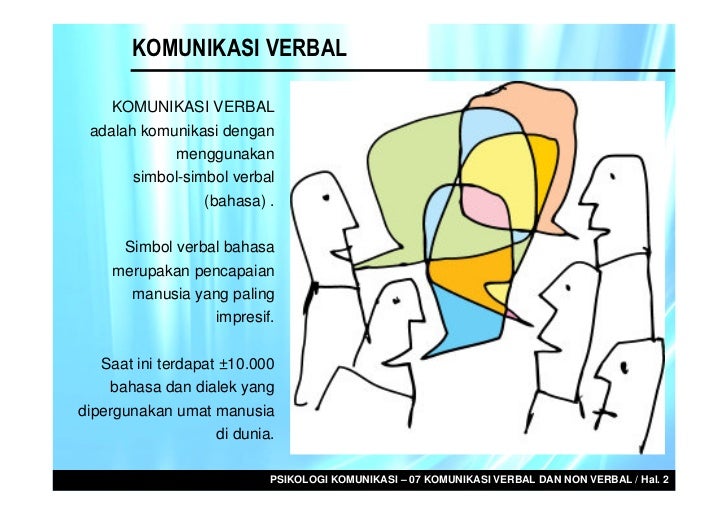 KOMUNIKASI VERBAL

KOMUNIKASI VERBAL adalah komunikasi dengan menggunakan simbol-simbol verbal (bahasa) .

Simbol verbal bahasa merupakan pencapaian manusia yang paling impresif.

Saat ini terdapat ±10.000 bahasa dan dialek yang dipergunakan umat manusia di dunia.

PSIKOLOGI KOMUNIKASI – 07 KOMUNIKASI VERBAL DAN NON VERBAL / Hal. 2